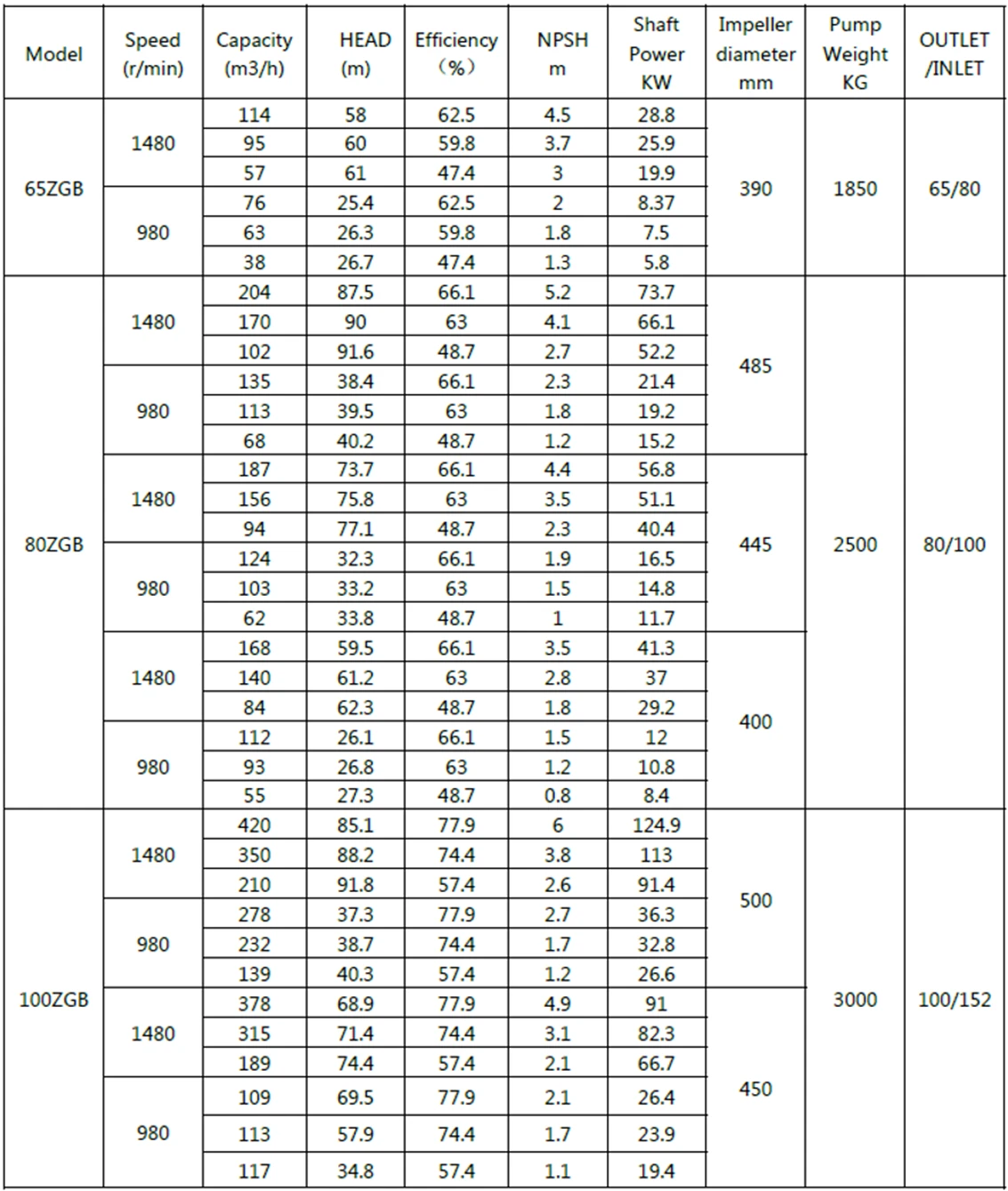 | Model | Speed (r/min) | Capacity (m3/h) | HEAD (m) | Efficiency （%） | NPSH m | Shaft Power KW | Impeller diameter mm | Pump Weight KG | OUTLET /INLET |
|---|---|---|---|---|---|---|---|---|---|
| 65ZGB | 1480 | 114 | 58 | 62.5 | 4.5 | 28.8 | 390 | 1850 | 65/80 |
| | | 95 | 60 | 59.8 | 3.7 | 25.9 | | | |
| | | 57 | 61 | 47.4 | 3 | 19.9 | | | |
| | 980 | 76 | 25.4 | 62.5 | 2 | 8.37 | | | |
| | | 63 | 26.3 | 59.8 | 1.8 | 7.5 | | | |
| | | 38 | 26.7 | 47.4 | 1.3 | 5.8 | | | |
| 80ZGB | 1480 | 204 | 87.5 | 66.1 | 5.2 | 73.7 | 485 | 2500 | 80/100 |
| | | 170 | 90 | 63 | 4.1 | 66.1 | | | |
| | | 102 | 91.6 | 48.7 | 2.7 | 52.2 | | | |
| | 980 | 135 | 38.4 | 66.1 | 2.3 | 21.4 | | | |
| | | 113 | 39.5 | 63 | 1.8 | 19.2 | | | |
| | | 68 | 40.2 | 48.7 | 1.2 | 15.2 | | | |
| | 1480 | 187 | 73.7 | 66.1 | 4.4 | 56.8 | 445 | | |
| | | 156 | 75.8 | 63 | 3.5 | 51.1 | | | |
| | | 94 | 77.1 | 48.7 | 2.3 | 40.4 | | | |
| | 980 | 124 | 32.3 | 66.1 | 1.9 | 16.5 | | | |
| | | 103 | 33.2 | 63 | 1.5 | 14.8 | | | |
| | | 62 | 33.8 | 48.7 | 1 | 11.7 | | | |
| | 1480 | 168 | 59.5 | 66.1 | 3.5 | 41.3 | 400 | | |
| | | 140 | 61.2 | 63 | 2.8 | 37 | | | |
| | | 84 | 62.3 | 48.7 | 1.8 | 29.2 | | | |
| | 980 | 112 | 26.1 | 66.1 | 1.5 | 12 | | | |
| | | 93 | 26.8 | 63 | 1.2 | 10.8 | | | |
| | | 55 | 27.3 | 48.7 | 0.8 | 8.4 | | | |
| 100ZGB | 1480 | 420 | 85.1 | 77.9 | 6 | 124.9 | 500 | 3000 | 100/152 |
| | | 350 | 88.2 | 74.4 | 3.8 | 113 | | | |
| | | 210 | 91.8 | 57.4 | 2.6 | 91.4 | | | |
| | 980 | 278 | 37.3 | 77.9 | 2.7 | 36.3 | | | |
| | | 232 | 38.7 | 74.4 | 1.7 | 32.8 | | | |
| | | 139 | 40.3 | 57.4 | 1.2 | 26.6 | | | |
| | 1480 | 378 | 68.9 | 77.9 | 4.9 | 91 | 450 | | |
| | | 315 | 71.4 | 74.4 | 3.1 | 82.3 | | | |
| | | 189 | 74.4 | 57.4 | 2.1 | 66.7 | | | |
| | 980 | 109 | 69.5 | 77.9 | 2.1 | 26.4 | | | |
| | | 113 | 57.9 | 74.4 | 1.7 | 23.9 | | | |
| | | 117 | 34.8 | 57.4 | 1.1 | 19.4 | | | |